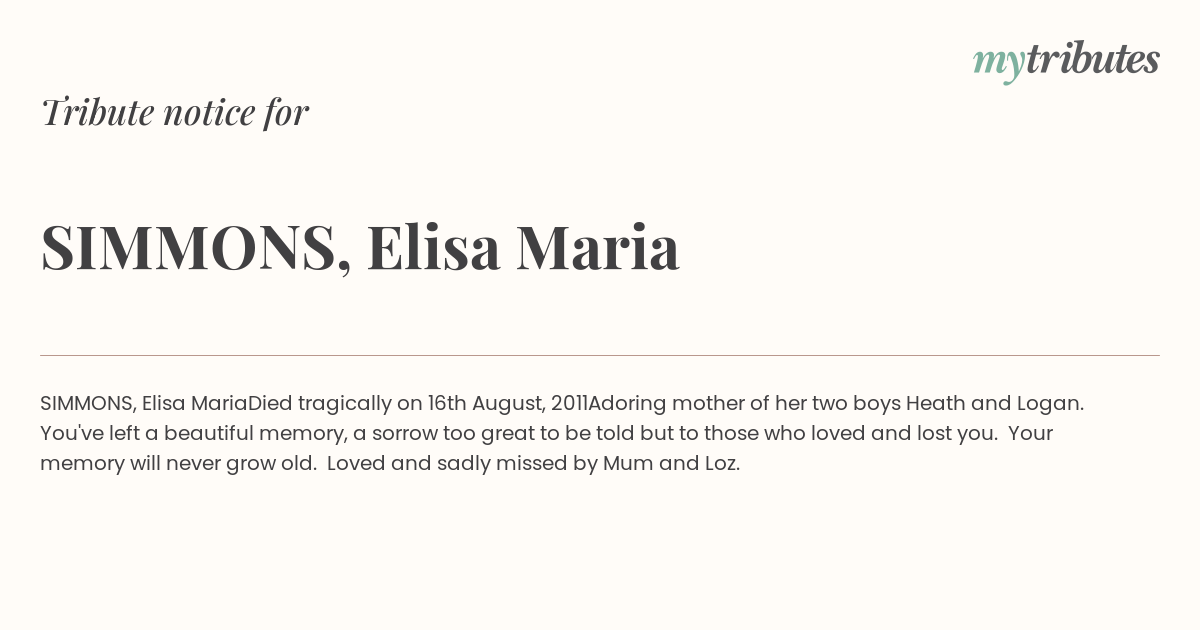 mytributes

Tribute notice for

SIMMONS, Elisa Maria

SIMMONS, Elisa MariaDied tragically on 16th August, 2011Adoring mother of her two boys Heath and Logan. You've left a beautiful memory, a sorrow too great to be told but to those who loved and lost you. Your memory will never grow old. Loved and sadly missed by Mum and Loz.